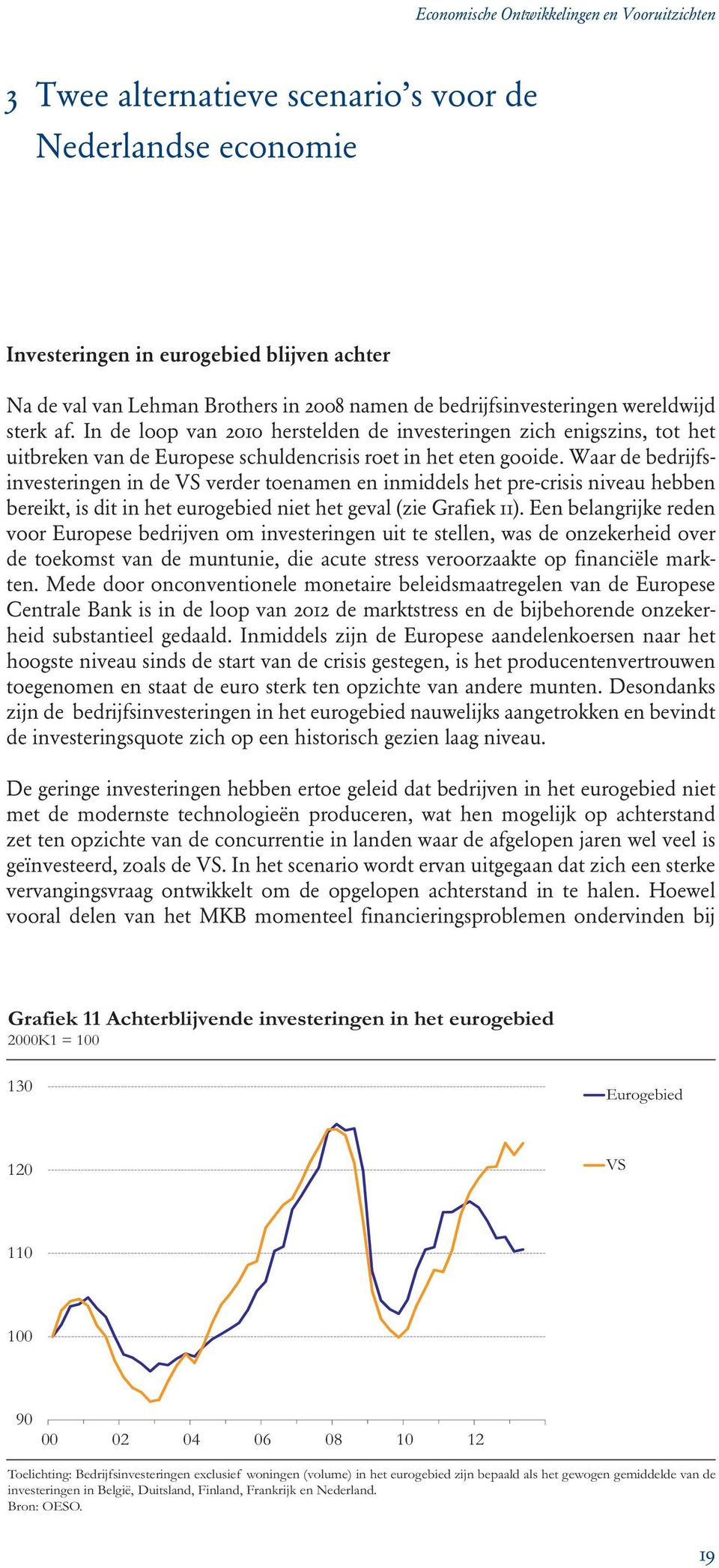 Economische Ontwikkelingen en Vooruitzichten

3 Twee alternatieve scenario's voor de Nederlandse economie

Investeringen in eurogebied blijven achter

Na de val van Lehman Brothers in 2008 namen de bedrijfsinvesteringen wereldwijd sterk af. In de loop van 2010 herstelden de investeringen zich enigszins, tot het uitbreken van de Europese schuldencrisis roet in het eten gooide. Waar de bedrijfsinvesteringen in de VS verder toenamen en inmiddels het pre-crisis niveau hebben bereikt, is dit in het eurogebied niet het geval (zie Grafiek 11). Een belangrijke reden voor Europese bedrijven om investeringen uit te stellen, was de onzekerheid over de toekomst van de muntunie, die acute stress veroorzaakte op financiële markten. Mede door onconventionele monetaire beleidsmaatregelen van de Europese Centrale Bank is in de loop van 2012 de marktstress en de bijbehorende onzekerheid substantieel gedaald. Inmiddels zijn de Europese aandelenkoersen naar het hoogste niveau sinds de start van de crisis gestegen, is het producentenvertrouwen toegenomen en staat de euro sterk ten opzichte van andere munten. Desondanks zijn de bedrijfsinvesteringen in het eurogebied nauwelijks aangetrokken en bevindt de investeringsquote zich op een historisch gezien laag niveau.

De geringe investeringen hebben ertoe geleid dat bedrijven in het eurogebied niet met de modernste technologieën produceren, wat hen mogelijk op achterstand zet ten opzichte van de concurrentie in landen waar de afgelopen jaren wel veel is geïnvesteerd, zoals de VS. In het scenario wordt ervan uitgegaan dat zich een sterke vervangingsvraag ontwikkelt om de opgelopen achterstand in te halen. Hoewel vooral delen van het MKB momenteel financieringsproblemen ondervinden bij

Grafiek 11 Achterblijvende investeringen in het eurogebied
2000K1 = 100

130
120
110
100
90
00 02 04 06 08 10 12
Eurogebied
VS

Toelichting: Bedrijfsinvesteringen exclusief woningen (volume) in het eurogebied zijn bepaald als het gewogen gemiddelde van de investeringen in België, Duitsland, Finland, Frankrijk en Nederland.
Bron: OESO.

19